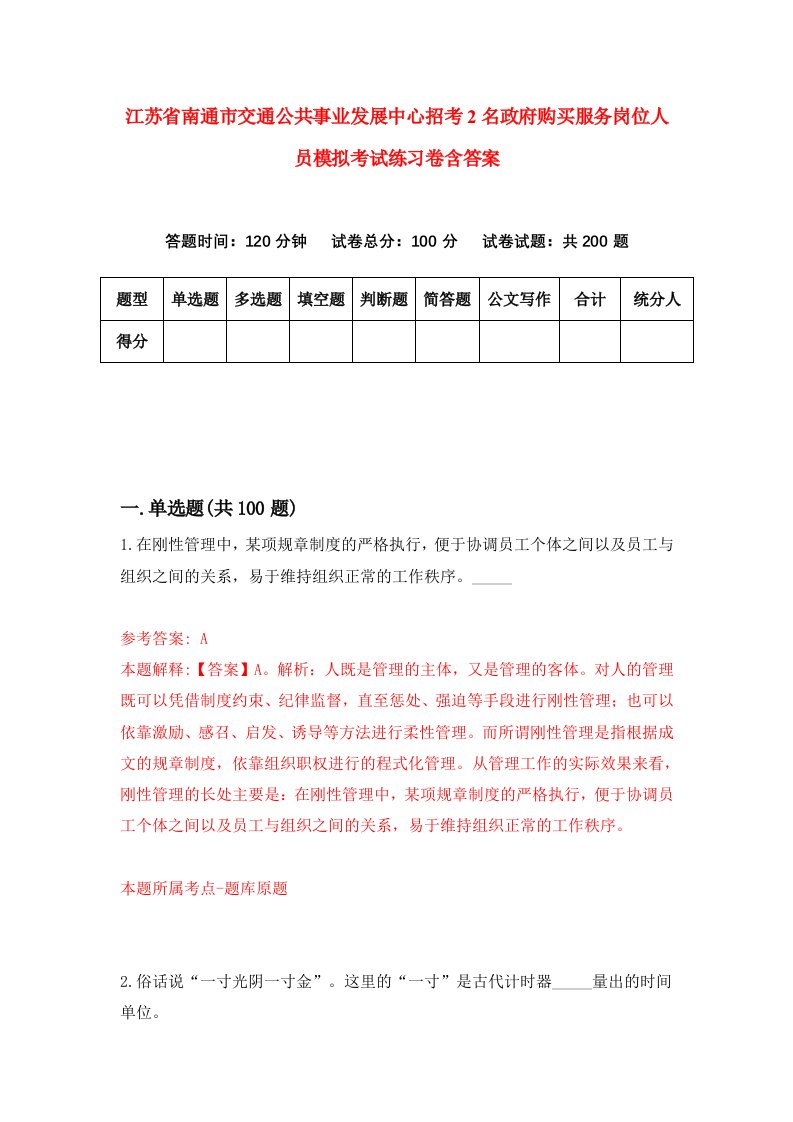 江苏省南通市交通公共事业发展中心招考2名政府购买服务岗位人员模拟考试练习卷含答案

答题时间：120分钟　　试卷总分：100分　　试卷试题：共200题

| 题型 | 单选题 | 多选题 | 填空题 | 判断题 | 简答题 | 公文写作 | 合计 | 统分人 |
|---|---|---|---|---|---|---|---|---|
| 得分 | | | | | | | | |

一.单选题(共100题)

1.在刚性管理中，某项规章制度的严格执行，便于协调员工个体之间以及员工与组织之间的关系，易于维持组织正常的工作秩序。_____

参考答案: A
本题解释:【答案】A。解析：人既是管理的主体，又是管理的客体。对人的管理既可以凭借制度约束、纪律监督，直至惩处、强迫等手段进行刚性管理；也可以依靠激励、感召、启发、诱导等方法进行柔性管理。而所谓刚性管理是指根据成文的规章制度，依靠组织职权进行的程式化管理。从管理工作的实际效果来看，刚性管理的长处主要是：在刚性管理中，某项规章制度的严格执行，便于协调员工个体之间以及员工与组织之间的关系，易于维持组织正常的工作秩序。

本题所属考点-题库原题

2.俗话说“一寸光阴一寸金”。这里的“一寸”是古代计时器_____量出的时间单位。